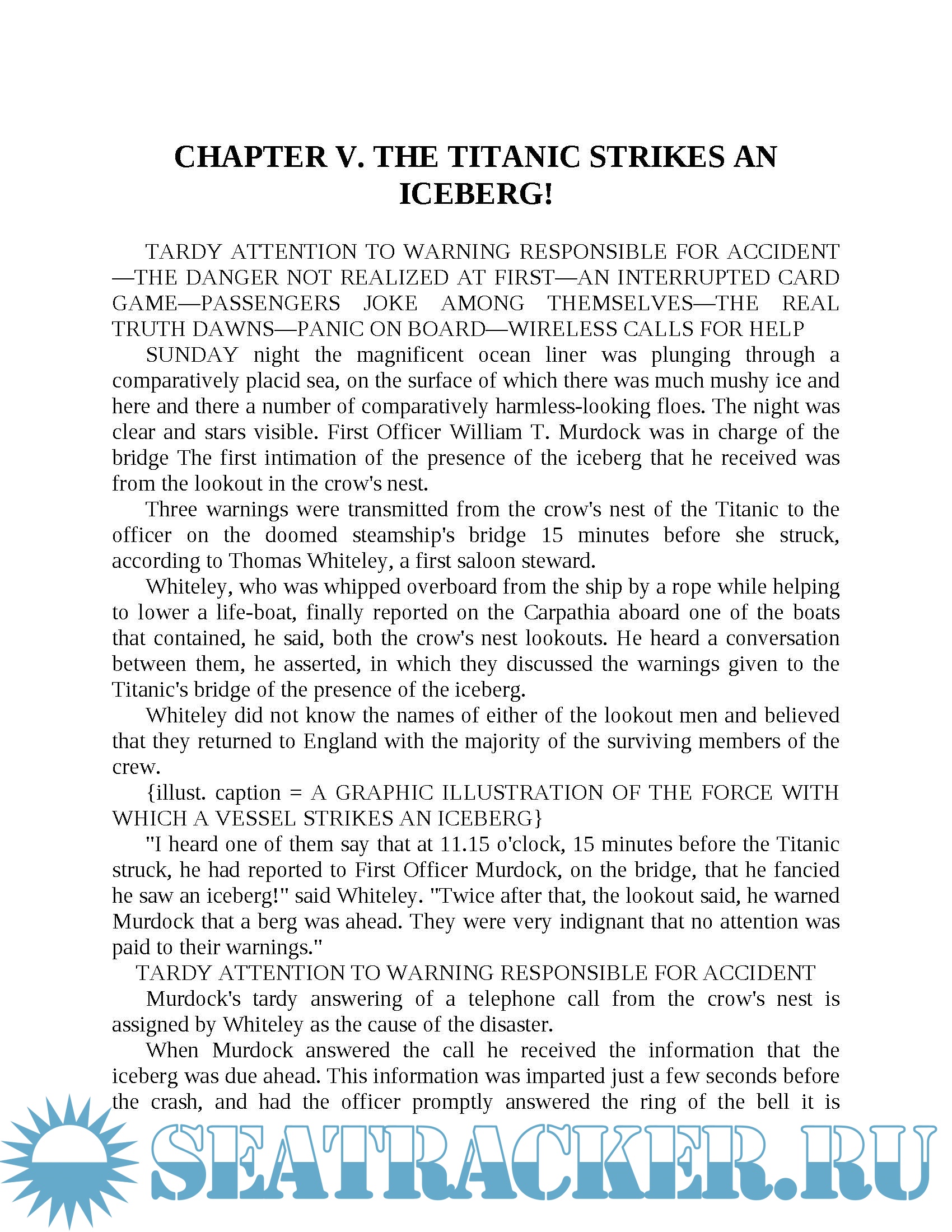 CHAPTER V. THE TITANIC STRIKES AN ICEBERG!

TARDY ATTENTION TO WARNING RESPONSIBLE FOR ACCIDENT—THE DANGER NOT REALIZED AT FIRST—AN INTERRUPTED CARD GAME—PASSENGERS JOKE AMONG THEMSELVES—THE REAL TRUTH DAWNS—PANIC ON BOARD—WIRELESS CALLS FOR HELP

SUNDAY night the magnificent ocean liner was plunging through a comparatively placid sea, on the surface of which there was much mushy ice and here and there a number of comparatively harmless-looking floes. The night was clear and stars visible. First Officer William T. Murdock was in charge of the bridge The first intimation of the presence of the iceberg that he received was from the lookout in the crow's nest.

Three warnings were transmitted from the crow's nest of the Titanic to the officer on the doomed steamship's bridge 15 minutes before she struck, according to Thomas Whiteley, a first saloon steward.

Whiteley, who was whipped overboard from the ship by a rope while helping to lower a life-boat, finally reported on the Carpathia aboard one of the boats that contained, he said, both the crow's nest lookouts. He heard a conversation between them, he asserted, in which they discussed the warnings given to the Titanic's bridge of the presence of the iceberg.

Whiteley did not know the names of either of the lookout men and believed that they returned to England with the majority of the surviving members of the crew.

{illust. caption = A GRAPHIC ILLUSTRATION OF THE FORCE WITH WHICH A VESSEL STRIKES AN ICEBERG}

"I heard one of them say that at 11.15 o'clock, 15 minutes before the Titanic struck, he had reported to First Officer Murdock, on the bridge, that he fancied he saw an iceberg!" said Whiteley. "Twice after that, the lookout said, he warned Murdock that a berg was ahead. They were very indignant that no attention was paid to their warnings."

TARDY ATTENTION TO WARNING RESPONSIBLE FOR ACCIDENT

Murdock's tardy answering of a telephone call from the crow's nest is assigned by Whiteley as the cause of the disaster.

When Murdock answered the call he received the information that the iceberg was due ahead. This information was imparted just a few seconds before the crash, and had the officer promptly answered the ring of the bell it is

SEATRACKER.RU